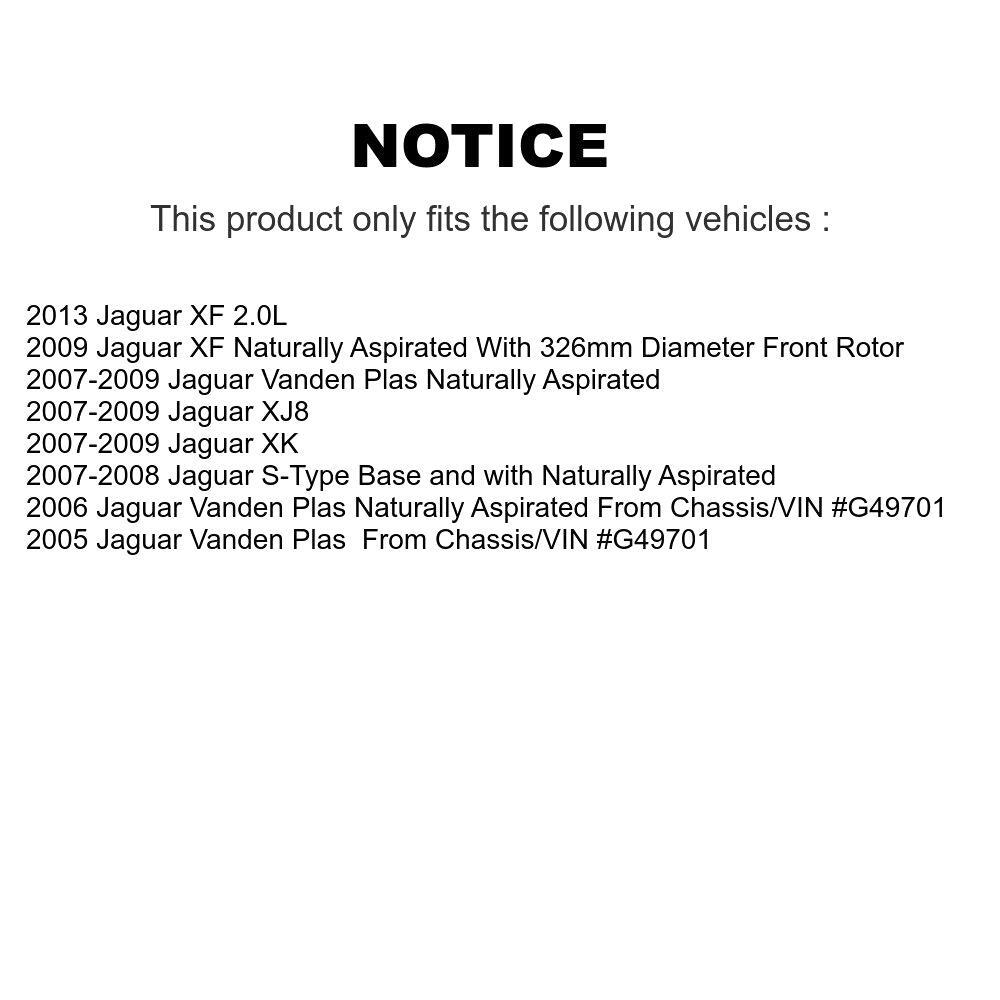 NOTICE

This product only fits the following vehicles :

2013 Jaguar XF 2.0L
2009 Jaguar XF Naturally Aspirated With 326mm Diameter Front Rotor
2007-2009 Jaguar Vanden Plas Naturally Aspirated
2007-2009 Jaguar XJ8
2007-2009 Jaguar XK
2007-2008 Jaguar S-Type Base and with Naturally Aspirated
2006 Jaguar Vanden Plas Naturally Aspirated From Chassis/VIN #G49701
2005 Jaguar Vanden Plas From Chassis/VIN #G49701